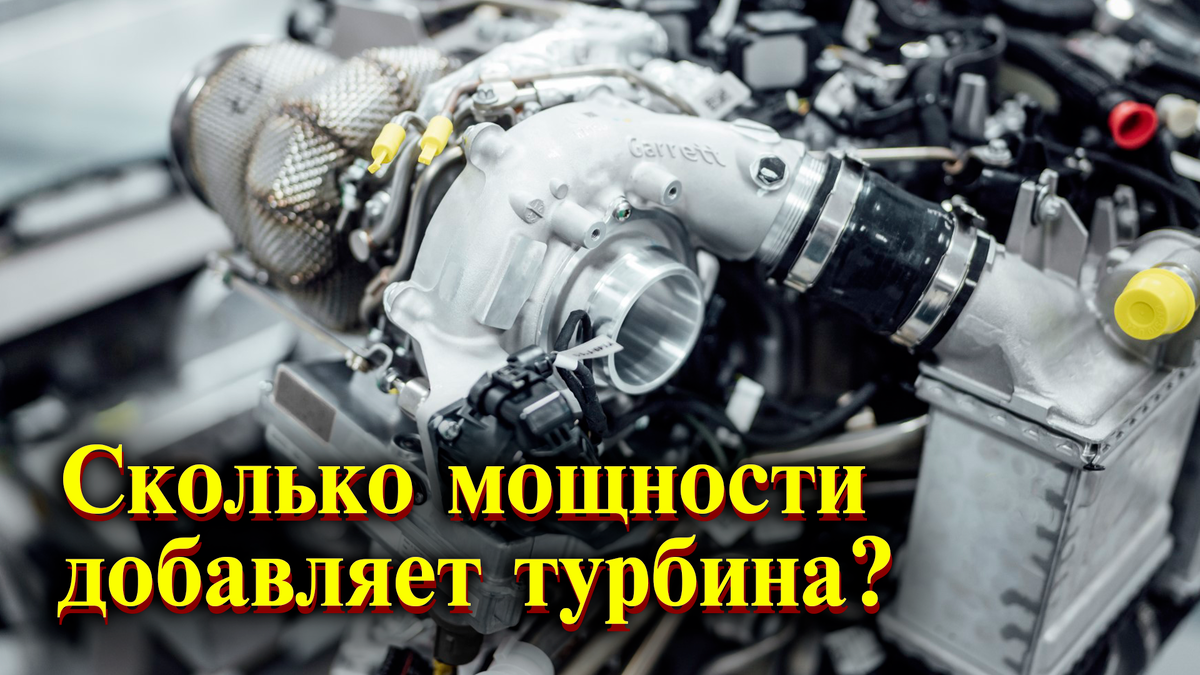 Garrett

Сколько мощности добавляет турбина?